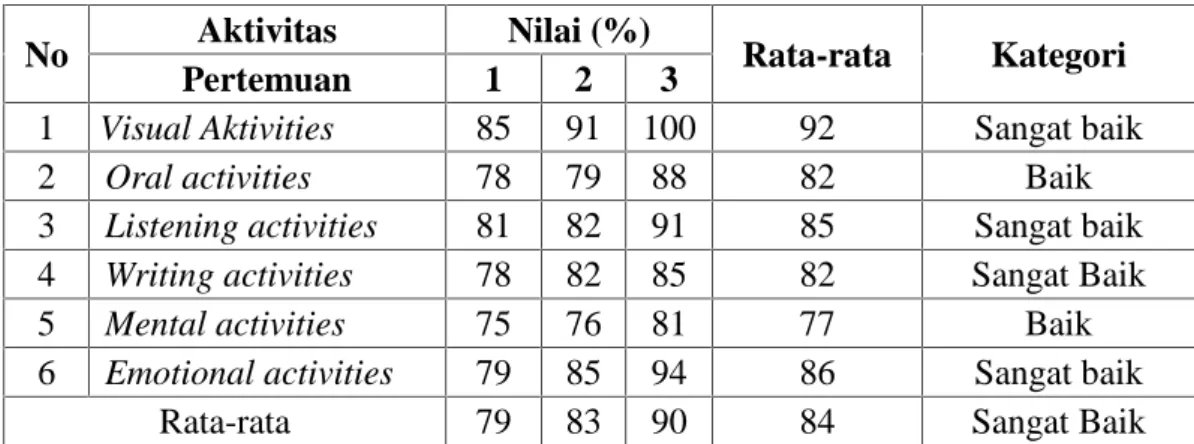 | No | Aktivitas | Nilai (%) | | | Rata-rata | Kategori |
|---|---|---|---|---|---|---|
| | Pertemuan | 1 | 2 | 3 | | |
| 1 | Visual Aktivities | 85 | 91 | 100 | 92 | Sangat baik |
| 2 | Oral activities | 78 | 79 | 88 | 82 | Baik |
| 3 | Listening activities | 81 | 82 | 91 | 85 | Sangat baik |
| 4 | Writing activities | 78 | 82 | 85 | 82 | Sangat Baik |
| 5 | Mental activities | 75 | 76 | 81 | 77 | Baik |
| 6 | Emotional activities | 79 | 85 | 94 | 86 | Sangat baik |
| Rata-rata | | 79 | 83 | 90 | 84 | Sangat Baik |